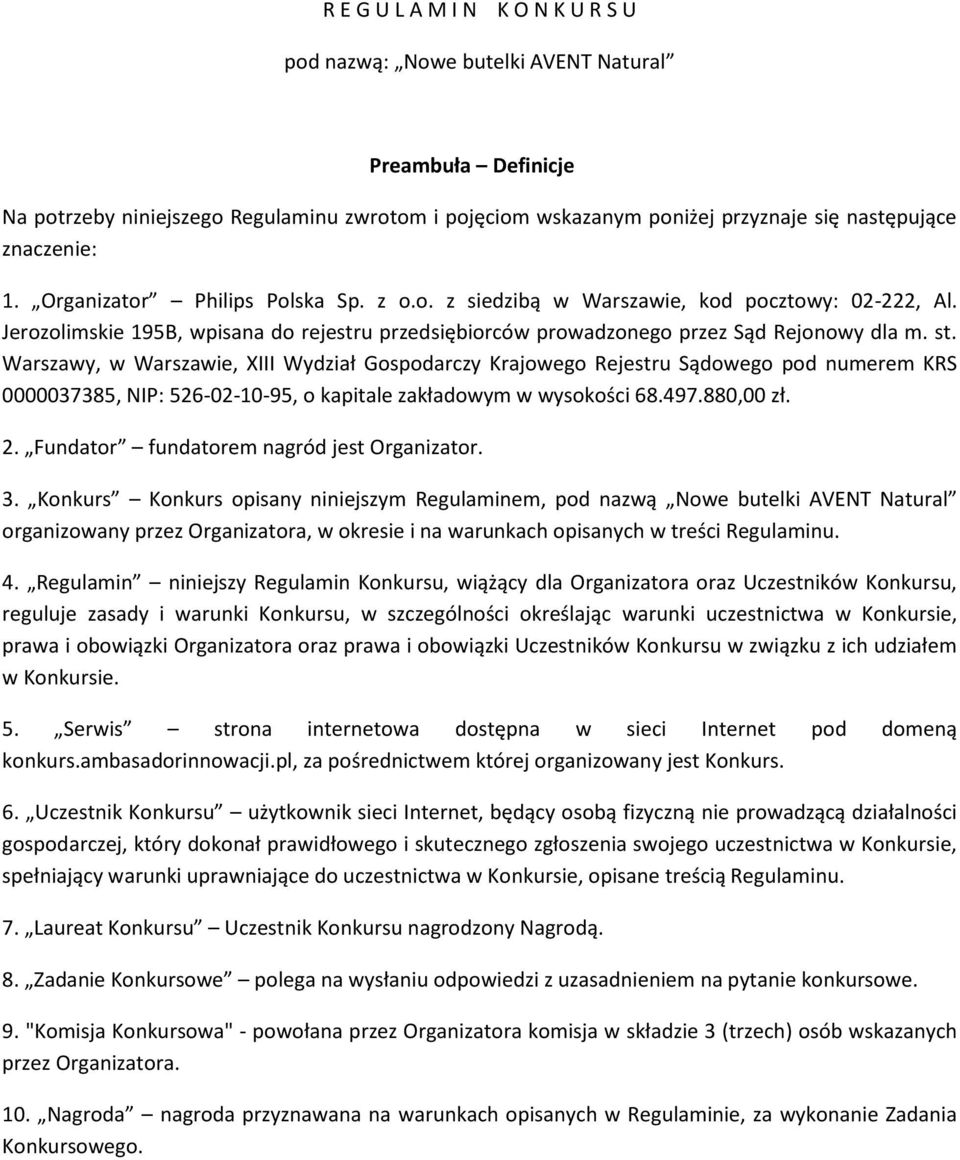 R E G U L A M I N K O N K U R S U

pod nazwą: „Nowe butelki AVENT Natural”

Preambuła – Definicje

Na potrzeby niniejszego Regulaminu zwrotom i pojęciom wskazanym poniżej przyznaje się następujące znaczenie:

1. „Organizator” – Philips Polska Sp. z o.o. z siedzibą w Warszawie, kod pocztowy: 02-222, Al. Jerozolimskie 195B, wpisana do rejestru przedsiębiorców prowadzonego przez Sąd Rejonowy dla m. st. Warszawy, w Warszawie, XIII Wydział Gospodarczy Krajowego Rejestru Sądowego pod numerem KRS 0000037385, NIP: 526-02-10-95, o kapitale zakładowym w wysokości 68.497.880,00 zł.

2. „Fundator” – fundatorem nagród jest Organizator.

3. „Konkurs” – Konkurs opisany niniejszym Regulaminem, pod nazwą „Nowe butelki AVENT Natural” organizowany przez Organizatora, w okresie i na warunkach opisanych w treści Regulaminu.

4. „Regulamin” – niniejszy Regulamin Konkursu, wiążący dla Organizatora oraz Uczestników Konkursu, reguluje zasady i warunki Konkursu, w szczególności określając warunki uczestnictwa w Konkursie, prawa i obowiązki Organizatora oraz prawa i obowiązki Uczestników Konkursu w związku z ich udziałem w Konkursie.

5. „Serwis” – strona internetowa dostępna w sieci Internet pod domeną konkurs.ambasadorinnowacji.pl, za pośrednictwem której organizowany jest Konkurs.

6. „Uczestnik Konkursu” – użytkownik sieci Internet, będący osobą fizyczną nie prowadzącą działalności gospodarczej, który dokonał prawidłowego i skutecznego zgłoszenia swojego uczestnictwa w Konkursie, spełniający warunki uprawniające do uczestnictwa w Konkursie, opisane treścią Regulaminu.

7. „Laureat Konkursu” – Uczestnik Konkursu nagrodzony Nagrodą.

8. „Zadanie Konkursowe” – polega na wysłaniu odpowiedzi z uzasadnieniem na pytanie konkursowe.

9. "Komisja Konkursowa" - powołana przez Organizatora komisja w składzie 3 (trzech) osób wskazanych przez Organizatora.

10. „Nagroda” – nagroda przyznawana na warunkach opisanych w Regulaminie, za wykonanie Zadania Konkursowego.